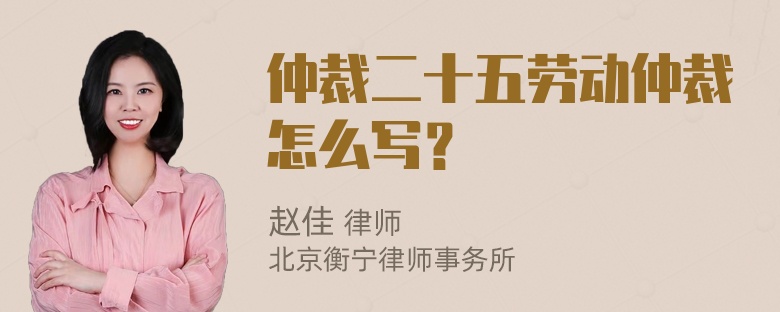 仲裁二十五劳动仲裁怎么写?

赵佳 律师
北京衡宁律师事务所